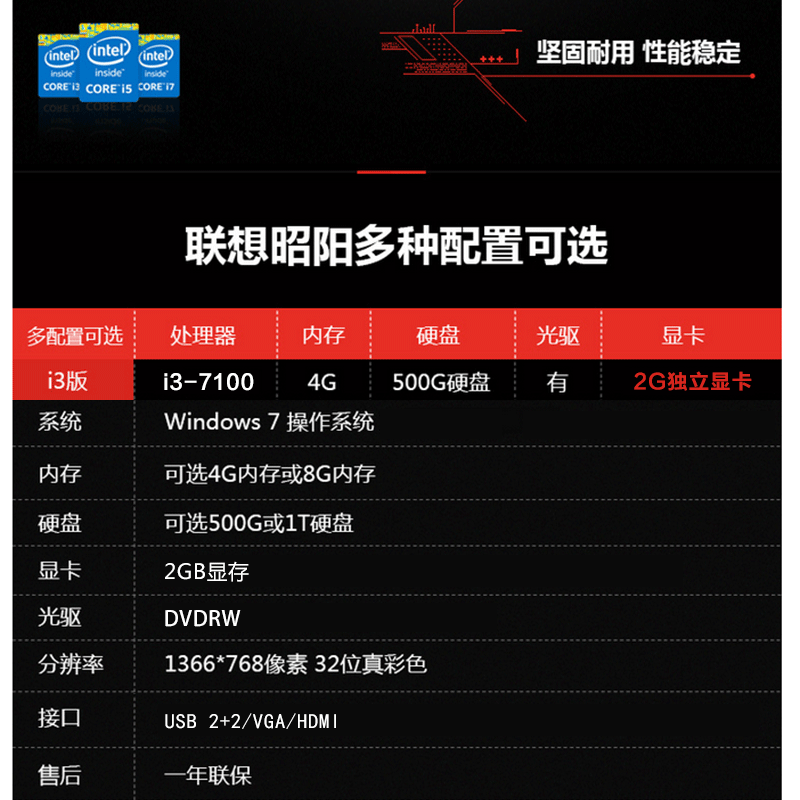 intel inside CORE i3
intel inside CORE i5
intel inside CORE i7

坚固耐用 性能稳定

联想昭阳多种配置可选

| 多配置可选 | 处理器 | 内存 | 硬盘 | 光驱 | 显卡 |
|---|---|---|---|---|---|
| i3版 | i3-7100 | 4G | 500G硬盘 | 有 | 2G独立显卡 |

| 系统 | Windows 7 操作系统 |
|---|---|
| 内存 | 可选4G内存或8G内存 |
| 硬盘 | 可选500G或1T硬盘 |
| 显卡 | 2GB显存 |
| 光驱 | DVDRW |
| 分辨率 | 1366*768像素 32位真彩色 |
| 接口 | USB 2+2/VGA/HDMI |
| 售后 | 一年联保 |